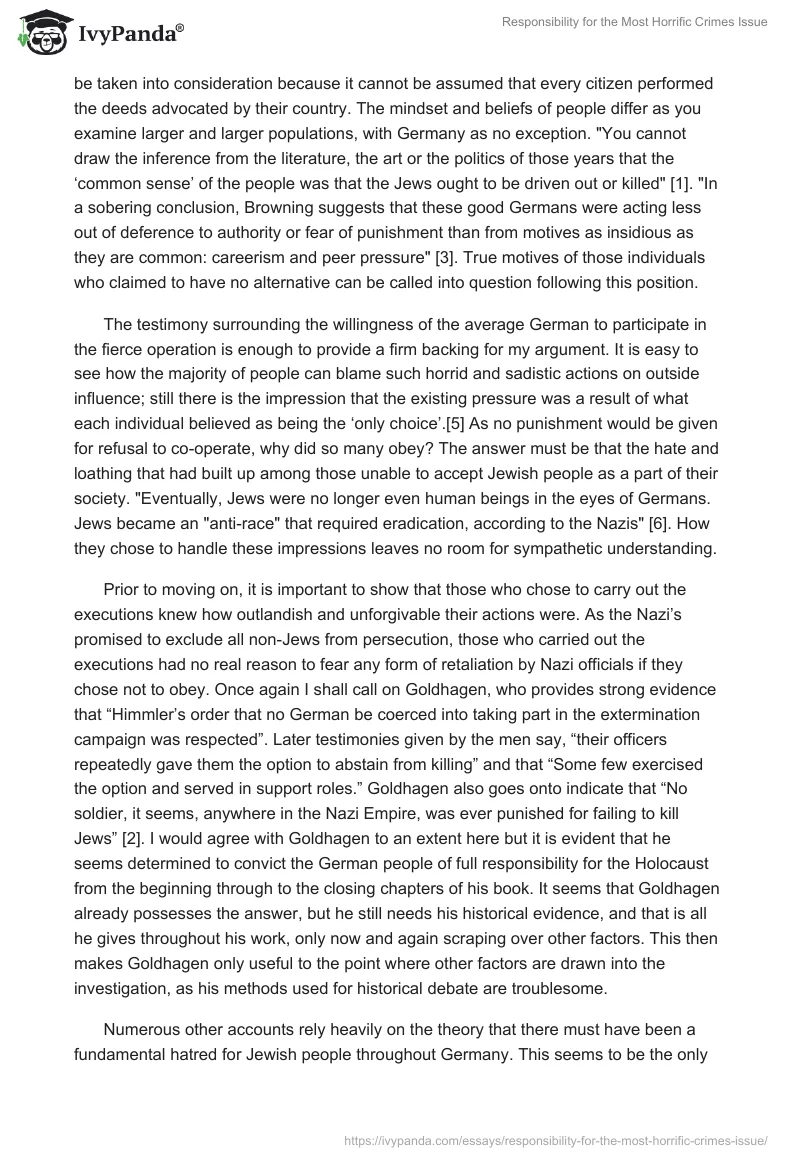 IvyPanda®

Responsibility for the Most Horrific Crimes Issue

be taken into consideration because it cannot be assumed that every citizen performed the deeds advocated by their country. The mindset and beliefs of people differ as you examine larger and larger populations, with Germany as no exception. "You cannot draw the inference from the literature, the art or the politics of those years that the ‘common sense’ of the people was that the Jews ought to be driven out or killed" [1]. "In a sobering conclusion, Browning suggests that these good Germans were acting less out of deference to authority or fear of punishment than from motives as insidious as they are common: careerism and peer pressure" [3]. True motives of those individuals who claimed to have no alternative can be called into question following this position.

The testimony surrounding the willingness of the average German to participate in the fierce operation is enough to provide a firm backing for my argument. It is easy to see how the majority of people can blame such horrid and sadistic actions on outside influence; still there is the impression that the existing pressure was a result of what each individual believed as being the ‘only choice’.[5] As no punishment would be given for refusal to co-operate, why did so many obey? The answer must be that the hate and loathing that had built up among those unable to accept Jewish people as a part of their society. "Eventually, Jews were no longer even human beings in the eyes of Germans. Jews became an "anti-race" that required eradication, according to the Nazis" [6]. How they chose to handle these impressions leaves no room for sympathetic understanding.

Prior to moving on, it is important to show that those who chose to carry out the executions knew how outlandish and unforgivable their actions were. As the Nazi’s promised to exclude all non-Jews from persecution, those who carried out the executions had no real reason to fear any form of retaliation by Nazi officials if they chose not to obey. Once again I shall call on Goldhagen, who provides strong evidence that “Himmler’s order that no German be coerced into taking part in the extermination campaign was respected”. Later testimonies given by the men say, “their officers repeatedly gave them the option to abstain from killing” and that “Some few exercised the option and served in support roles.” Goldhagen also goes onto indicate that “No soldier, it seems, anywhere in the Nazi Empire, was ever punished for failing to kill Jews” [2]. I would agree with Goldhagen to an extent here but it is evident that he seems determined to convict the German people of full responsibility for the Holocaust from the beginning through to the closing chapters of his book. It seems that Goldhagen already possesses the answer, but he still needs his historical evidence, and that is all he gives throughout his work, only now and again scraping over other factors. This then makes Goldhagen only useful to the point where other factors are drawn into the investigation, as his methods used for historical debate are troublesome.

Numerous other accounts rely heavily on the theory that there must have been a fundamental hatred for Jewish people throughout Germany. This seems to be the only

https://ivypanda.com/essays/responsibility-for-the-most-horrific-crimes-issue/